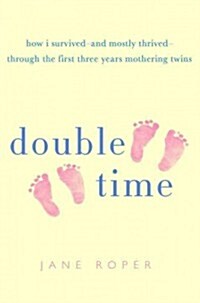 how i survived–and mostly thrived–
through the first three years mothering twins

double
time

JANE ROPER